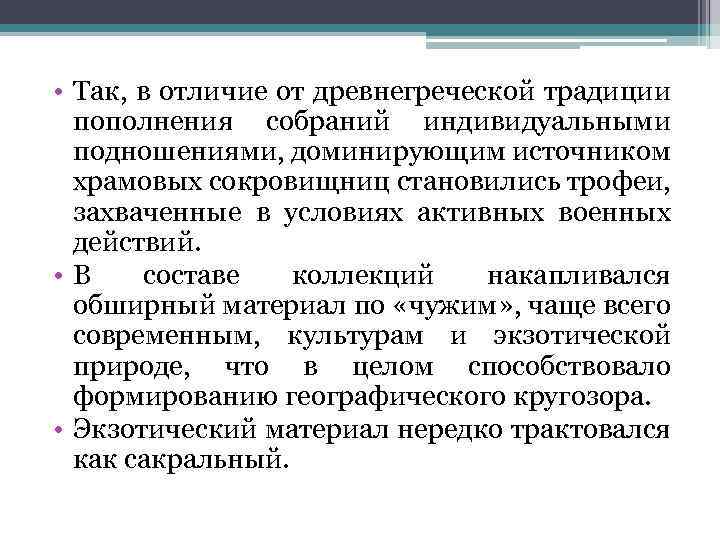 • Так, в отличие от древнегреческой традиции пополнения собраний индивидуальными подношениями, доминирующим источником храмовых сокровищниц становились трофеи, захваченные в условиях активных военных действий.

• В составе коллекций накапливался обширный материал по «чужим», чаще всего современным, культурам и экзотической природе, что в целом способствовало формированию географического кругозора.

• Экзотический материал нередко трактовался как сакральный.